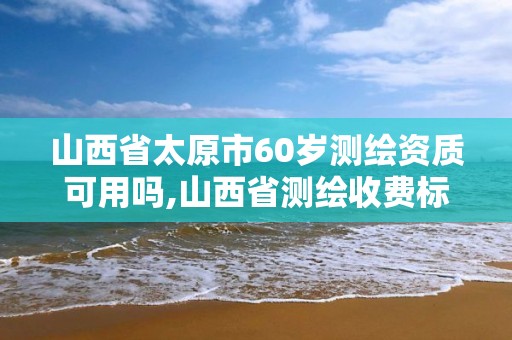 山西省太原市60岁测绘资质可用吗,山西省测绘收费标